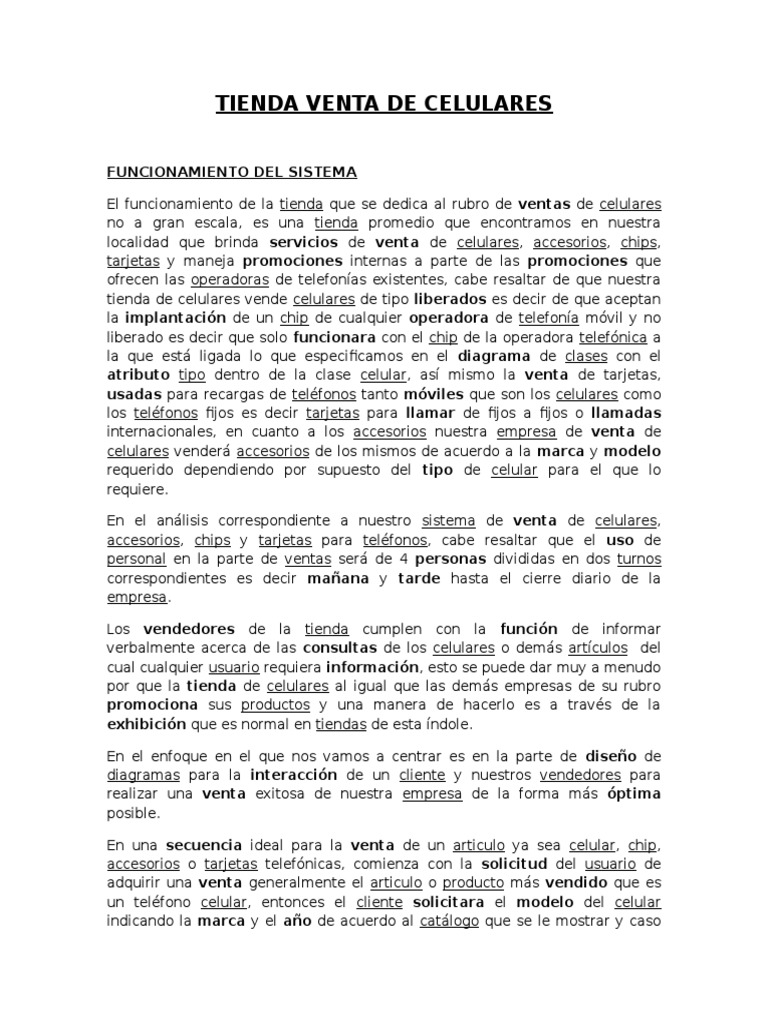 TIENDA VENTA DE CELULARES

FUNCIONAMIENTO DEL SISTEMA

El funcionamiento de la tienda que se dedica al rubro de ventas de celulares no a gran escala, es una tienda promedio que encontramos en nuestra localidad que brinda servicios de venta de celulares, accesorios, chips, tarjetas y maneja promociones internas a parte de las promociones que ofrecen las operadoras de telefonías existentes, cabe resaltar de que nuestra tienda de celulares vende celulares de tipo liberados es decir de que aceptan la implantación de un chip de cualquier operadora de telefonía móvil y no liberado es decir que solo funcionara con el chip de la operadora telefónica a la que está ligada lo que especificamos en el diagrama de clases con el atributo tipo dentro de la clase celular, así mismo la venta de tarjetas, usadas para recargas de teléfonos tanto móviles que son los celulares como los teléfonos fijos es decir tarjetas para llamar de fijos a fijos o llamadas internacionales, en cuanto a los accesorios nuestra empresa de venta de celulares venderá accesorios de los mismos de acuerdo a la marca y modelo requerido dependiendo por supuesto del tipo de celular para el que lo requiere.

En el análisis correspondiente a nuestro sistema de venta de celulares, accesorios, chips y tarjetas para teléfonos, cabe resaltar que el uso de personal en la parte de ventas será de 4 personas divididas en dos turnos correspondientes es decir mañana y tarde hasta el cierre diario de la empresa.

Los vendedores de la tienda cumplen con la función de informar verbalmente acerca de las consultas de los celulares o demás artículos del cual cualquier usuario requiera información, esto se puede dar muy a menudo por que la tienda de celulares al igual que las demás empresas de su rubro promociona sus productos y una manera de hacerlo es a través de la exhibición que es normal en tiendas de esta índole.

En el enfoque en el que nos vamos a centrar es en la parte de diseño de diagramas para la interacción de un cliente y nuestros vendedores para realizar una venta exitosa de nuestra empresa de la forma más óptima posible.

En una secuencia ideal para la venta de un articulo ya sea celular, chip, accesorios o tarjetas telefónicas, comienza con la solicitud del usuario de adquirir una venta generalmente el articulo o producto más vendido que es un teléfono celular, entonces el cliente solicitara el modelo del celular indicando la marca y el año de acuerdo al catálogo que se le mostrar y caso